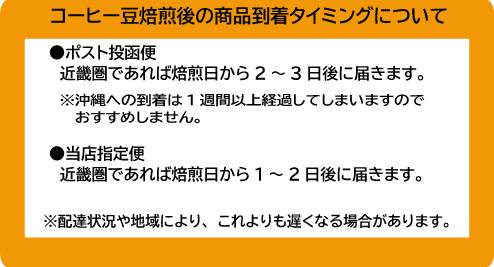 コーヒー豆焙煎後の商品到着タイミングについて

●ポスト投函便
近畿圏であれば焙煎日から２～３日後に届きます。

※沖縄への到着は１週間以上経過してしまいますのでおすすめしません。

●当店指定便
近畿圏であれば焙煎日から１～２日後に届きます。

※配達状況や地域により、これよりも遅くなる場合があります。